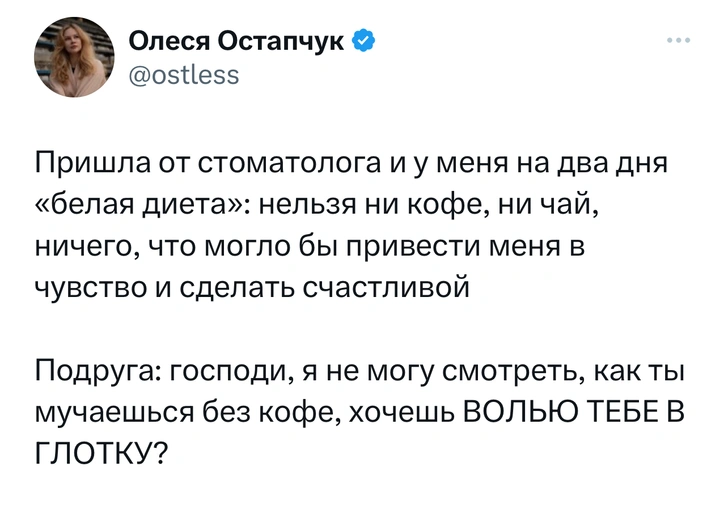 Олеся Остапчук
@ostless

Пришла от стоматолога и у меня на два дня «белая диета»: нельзя ни кофе, ни чай, ничего, что могло бы привести меня в чувство и сделать счастливой

Подруга: господи, я не могу смотреть, как ты мучаешься без кофе, хочешь ВОЛЬЮ ТЕБЕ В ГЛОТКУ?